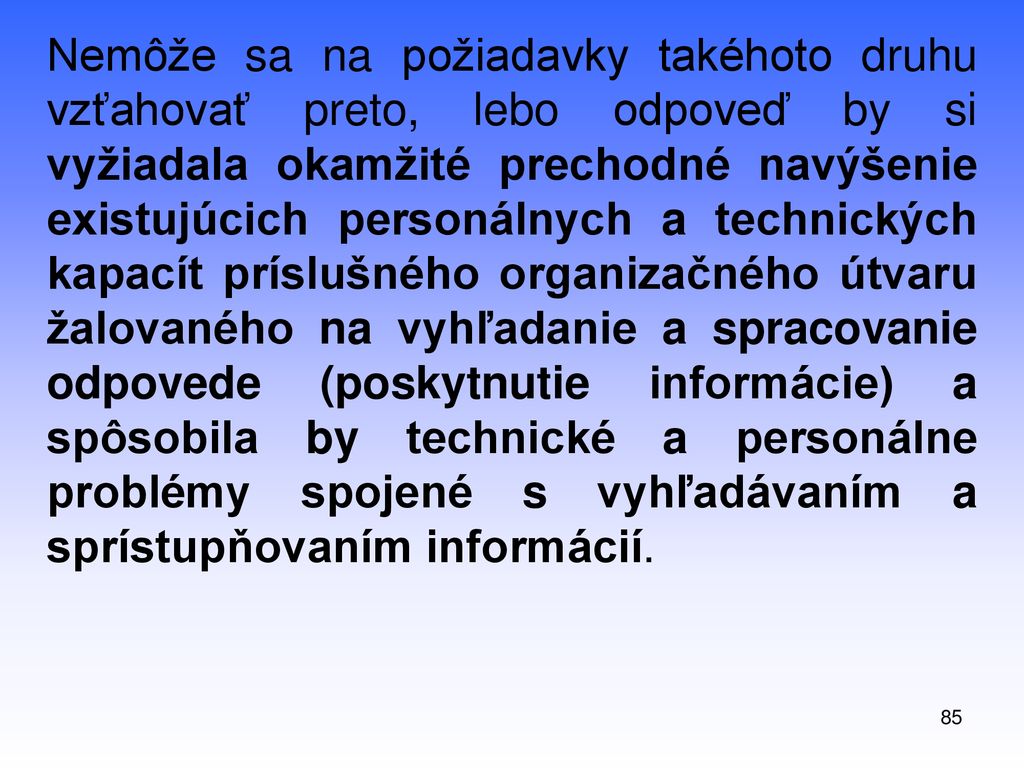 Nemôže sa na požiadavky takéhoto druhu vzťahovať preto, lebo odpoveď by si vyžiadala okamžité prechodné navýšenie existujúcich personálnych a technických kapacít príslušného organizačného útvaru žalovaného na vyhľadanie a spracovanie odpovede (poskytnutie informácie) a spôsobila by technické a personálne problémy spojené s vyhľadávaním a sprístupňovaním informácií.

85